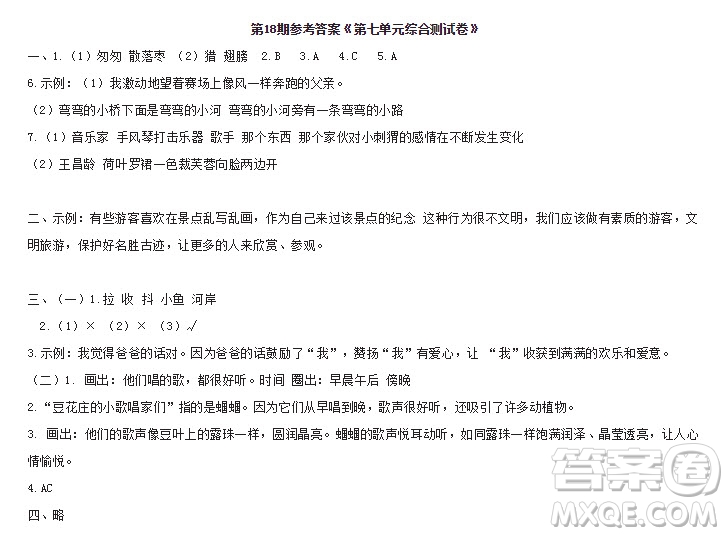 第18期参考答案《第七单元综合测试卷》

一、1.（1）匆匆 散落枣 （2）猎 翅膀 2.B 3.A 4.C 5.A

6.示例：（1）我激动地望着赛场上像风一样奔跑的父亲。

（2）弯弯的小桥下面是弯弯的小河 弯弯的小河旁有一条弯弯的小路

7.（1）音乐家 手风琴打击乐器 歌手 那个东西 那个家伙对小刺猬的感情在不断发生变化

（2）王昌龄 荷叶罗裙一色裁芙蓉向脸两边开

二、示例：有些游客喜欢在景点乱写乱画，作为自己来过该景点的纪念 这种行为很不文明，我们应该做有素质的游客，文明旅游，保护好名胜古迹，让更多的人来欣赏、参观。

三、（一）1.拉 收 抖 小鱼 河岸

2.（1）× （2）× （3）√

3.示例：我觉得爸爸的话对。因为爸爸的话鼓励了“我”，赞扬“我”有爱心，让 “我”收获到满满的欢乐和爱意。

（二）1. 画出：他们唱的歌，都很好听。时间 圈出：早晨午后 傍晚

2.“豆花庄的小歌唱家们”指的是蝈蝈。因为它们从早唱到晚，歌声很好听，还吸引了许多动植物。

3. 画出：他们的歌声像豆叶上的露珠一样，圆润晶亮。蝈蝈的歌声悦耳动听，如同露珠一样饱满润泽、晶莹透亮，让人心情愉悦。

4.AC

四、略

答案圈
MXQE.COM